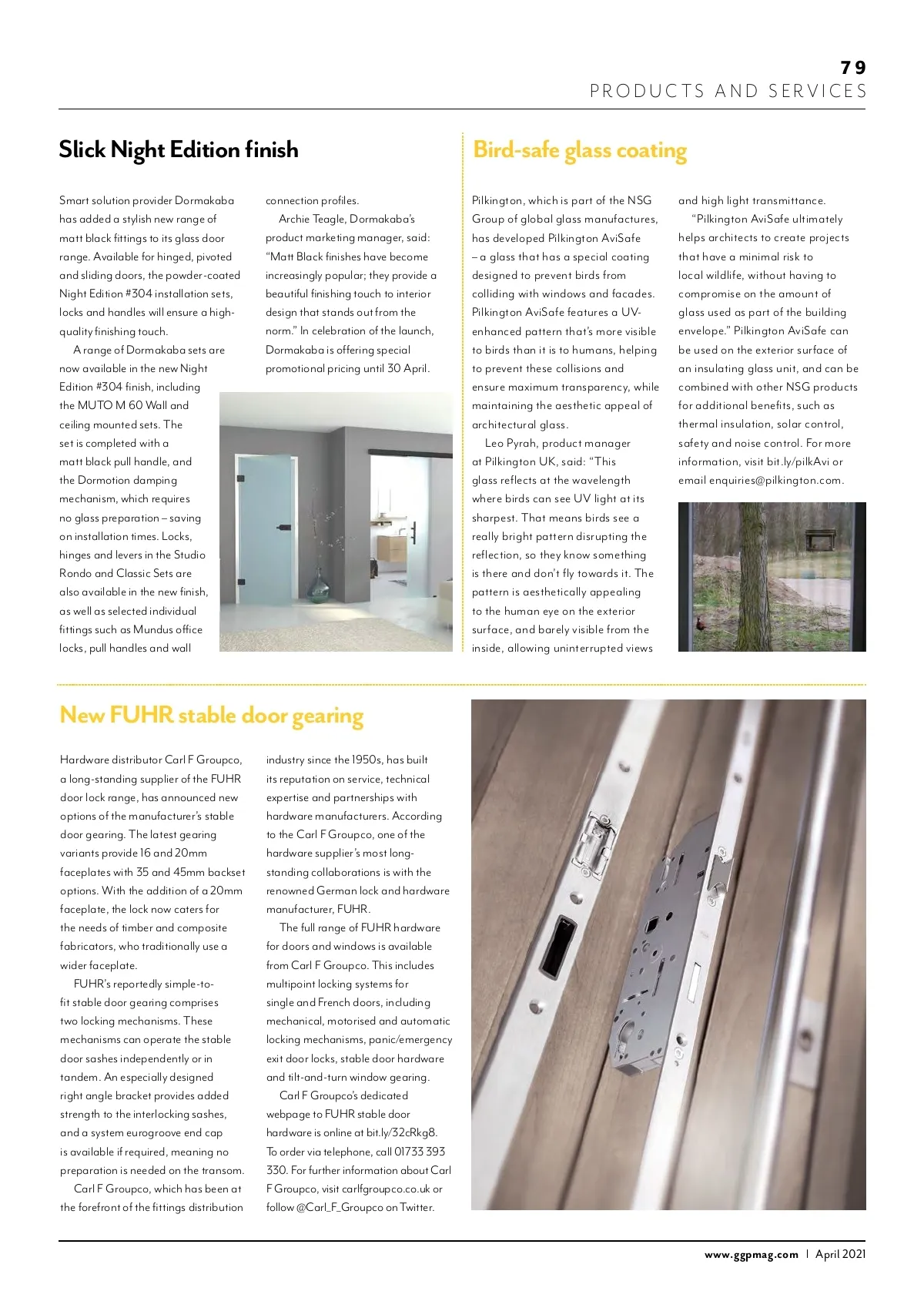 79
PRODUCTS AND SERVICES

Slick Night Edition finish

Smart solution provider Dormakaba has added a stylish new range of matt black fittings to its glass door range. Available for hinged, pivoted and sliding doors, the powder-coated Night Edition #304 installation sets, locks and handles will ensure a high-quality finishing touch.

A range of Dormakaba sets are now available in the new Night Edition #304 finish, including the MUTO M 60 Wall and ceiling mounted sets. The set is completed with a matt black pull handle, and the Dormotion damping mechanism, which requires no glass preparation – saving on installation times. Locks, hinges and levers in the Studio Rondo and Classic Sets are also available in the new finish, as well as selected individual fittings such as Mundus office locks, pull handles and wall connection profiles.

Archie Teagle, Dormakaba's product marketing manager, said: "Matt Black finishes have become increasingly popular; they provide a beautiful finishing touch to interior design that stands out from the norm." In celebration of the launch, Dormakaba is offering special promotional pricing until 30 April.

Bird-safe glass coating

Pilkington, which is part of the NSG Group of global glass manufactures, has developed Pilkington AviSafe – a glass that has a special coating designed to prevent birds from colliding with windows and facades. Pilkington AviSafe features a UV-enhanced pattern that's more visible to birds than it is to humans, helping to prevent these collisions and ensure maximum transparency, while maintaining the aesthetic appeal of architectural glass.

Leo Pyrah, product manager at Pilkington UK, said: "This glass reflects at the wavelength where birds can see UV light at its sharpest. That means birds see a really bright pattern disrupting the reflection, so they know something is there and don't fly towards it. The pattern is aesthetically appealing to the human eye on the exterior surface, and barely visible from the inside, allowing uninterrupted views and high light transmittance.

"Pilkington AviSafe ultimately helps architects to create projects that have a minimal risk to local wildlife, without having to compromise on the amount of glass used as part of the building envelope." Pilkington AviSafe can be used on the exterior surface of an insulating glass unit, and can be combined with other NSG products for additional benefits, such as thermal insulation, solar control, safety and noise control. For more information, visit bit.ly/pilkAvi or email enquiries@pilkington.com.

New FUHR stable door gearing

Hardware distributor Carl F Groupco, a long-standing supplier of the FUHR door lock range, has announced new options of the manufacturer's stable door gearing. The latest gearing variants provide 16 and 20mm faceplates with 35 and 45mm backset options. With the addition of a 20mm faceplate, the lock now caters for the needs of timber and composite fabricators, who traditionally use a wider faceplate.

FUHR's reportedly simple-to-fit stable door gearing comprises two locking mechanisms. These mechanisms can operate the stable door sashes independently or in tandem. An especially designed right angle bracket provides added strength to the interlocking sashes, and a system eurogroove end cap is available if required, meaning no preparation is needed on the transom.

Carl F Groupco, which has been at the forefront of the fittings distribution industry since the 1950s, has built its reputation on service, technical expertise and partnerships with hardware manufacturers. According to the Carl F Groupco, one of the hardware supplier's most long-standing collaborations is with the renowned German lock and hardware manufacturer, FUHR.

The full range of FUHR hardware for doors and windows is available from Carl F Groupco. This includes multipoint locking systems for single and French doors, including mechanical, motorised and automatic locking mechanisms, panic/emergency exit door locks, stable door hardware and tilt-and-turn window gearing.

Carl F Groupco's dedicated webpage to FUHR stable door hardware is online at bit.ly/32cRkg8. To order via telephone, call 01733 393 330. For further information about Carl F Groupco, visit carlfgroupco.co.uk or follow @Carl_F_Groupco on Twitter.

www.ggpmag.com | April 2021